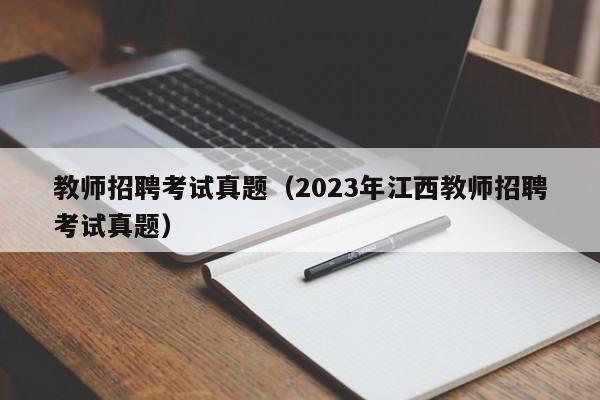 教师招聘考试真题（2023年江西教师招聘考试真题）